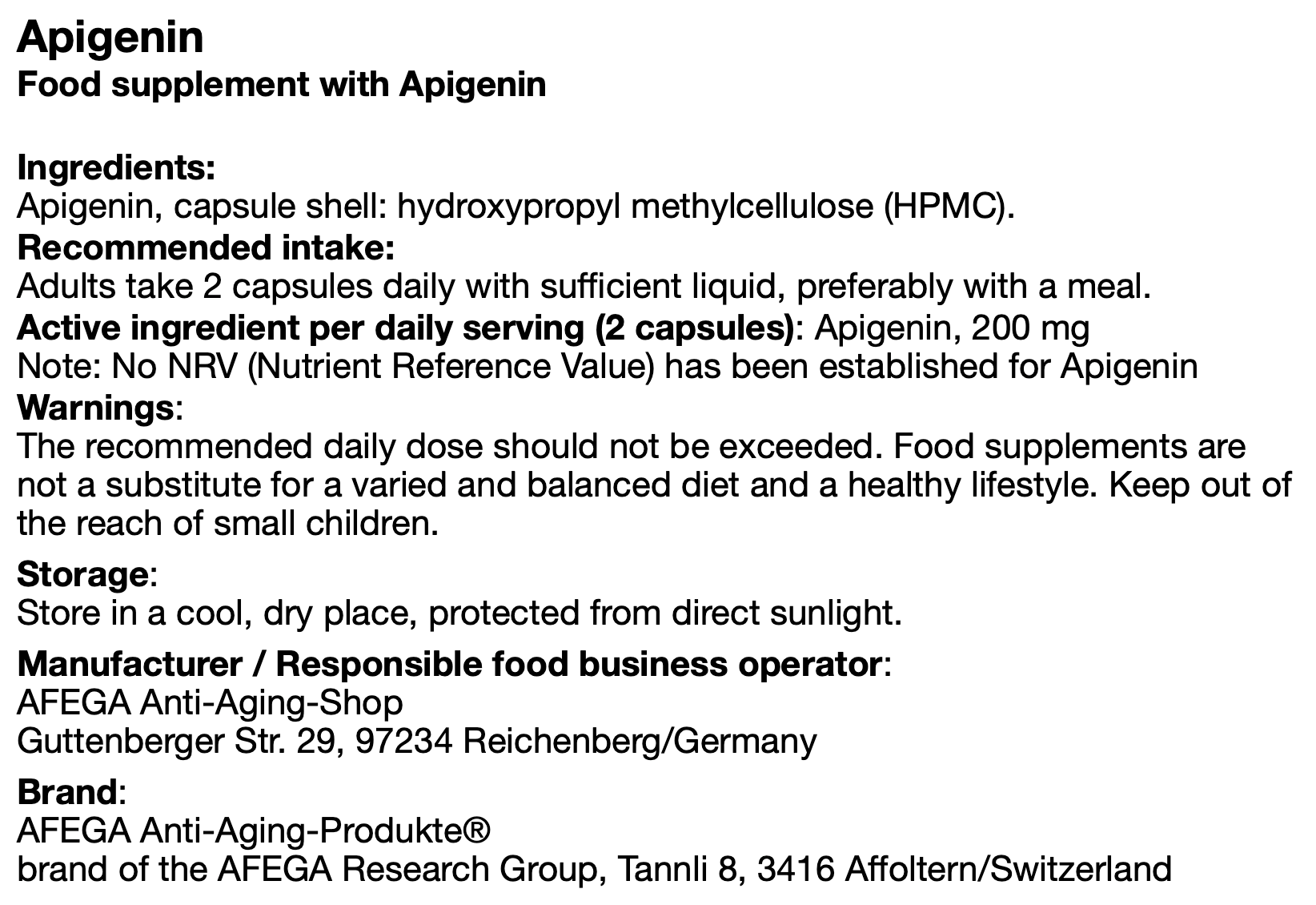 Apigenin
Food supplement with Apigenin

Ingredients:
Apigenin, capsule shell: hydroxypropyl methylcellulose (HPMC).
Recommended intake:
Adults take 2 capsules daily with sufficient liquid, preferably with a meal.
Active ingredient per daily serving (2 capsules): Apigenin, 200 mg
Note: No NRV (Nutrient Reference Value) has been established for Apigenin
Warnings:
The recommended daily dose should not be exceeded. Food supplements are not a substitute for a varied and balanced diet and a healthy lifestyle. Keep out of the reach of small children.

Storage:
Store in a cool, dry place, protected from direct sunlight.

Manufacturer / Responsible food business operator:
AFEGA Anti-Aging-Shop
Guttenberger Str. 29, 97234 Reichenberg/Germany

Brand:
AFEGA Anti-Aging-Produkte®
brand of the AFEGA Research Group, Tannli 8, 3416 Affoltern/Switzerland